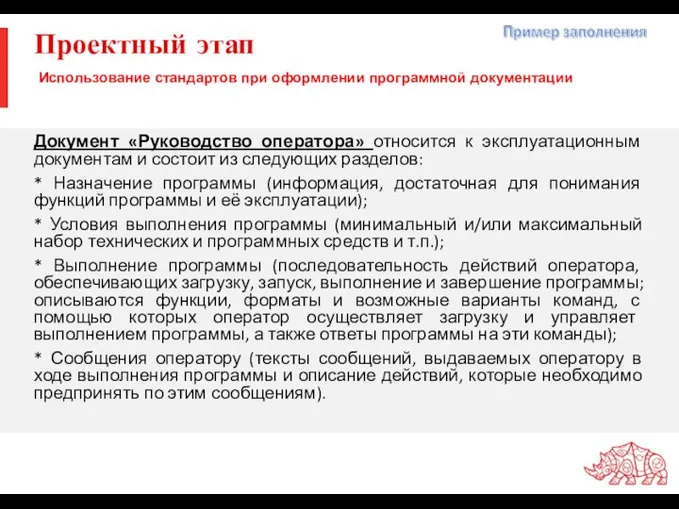 Проектный этап

Пример заполнения

Использование стандартов при оформлении программной документации

Документ «Руководство оператора» относится к эксплуатационным документам и состоит из следующих разделов:

* Назначение программы (информация, достаточная для понимания функций программы и её эксплуатации);

* Условия выполнения программы (минимальный и/или максимальный набор технических и программных средств и т.п.);

* Выполнение программы (последовательность действий оператора, обеспечивающих загрузку, запуск, выполнение и завершение программы; описываются функции, форматы и возможные варианты команд, с помощью которых оператор осуществляет загрузку и управляет выполнением программы, а также ответы программы на эти команды);

* Сообщения оператору (тексты сообщений, выдаваемых оператору в ходе выполнения программы и описание действий, которые необходимо предпринять по этим сообщениям).